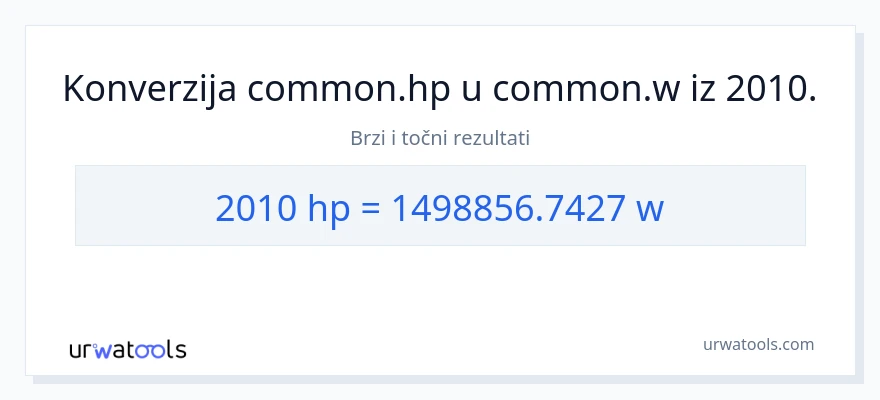 Konverzija common.hp u common.w iz 2010.

Brzi i točni rezultati

2010 hp = 1498856.7427 w

urwatools

urwatools.com